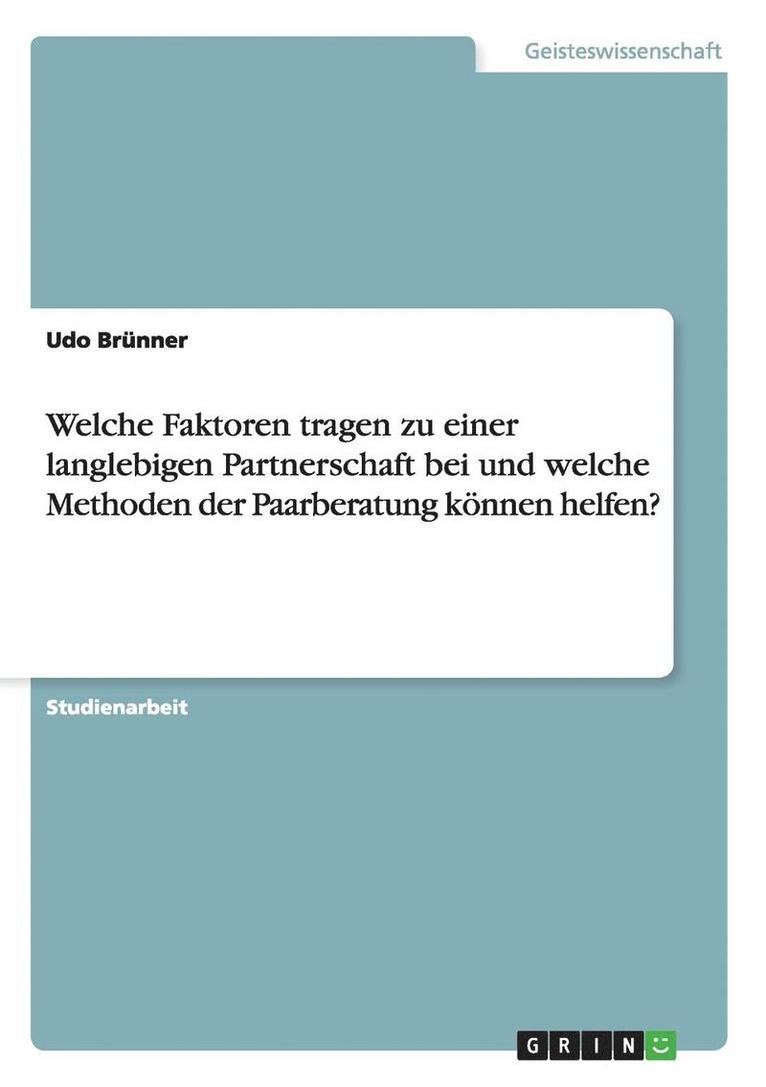 Geisteswissenschaft

Udo Brünner

Welche Faktoren tragen zu einer langlebigen Partnerschaft bei und welche Methoden der Paarberatung können helfen?

Studienarbeit

GRIN